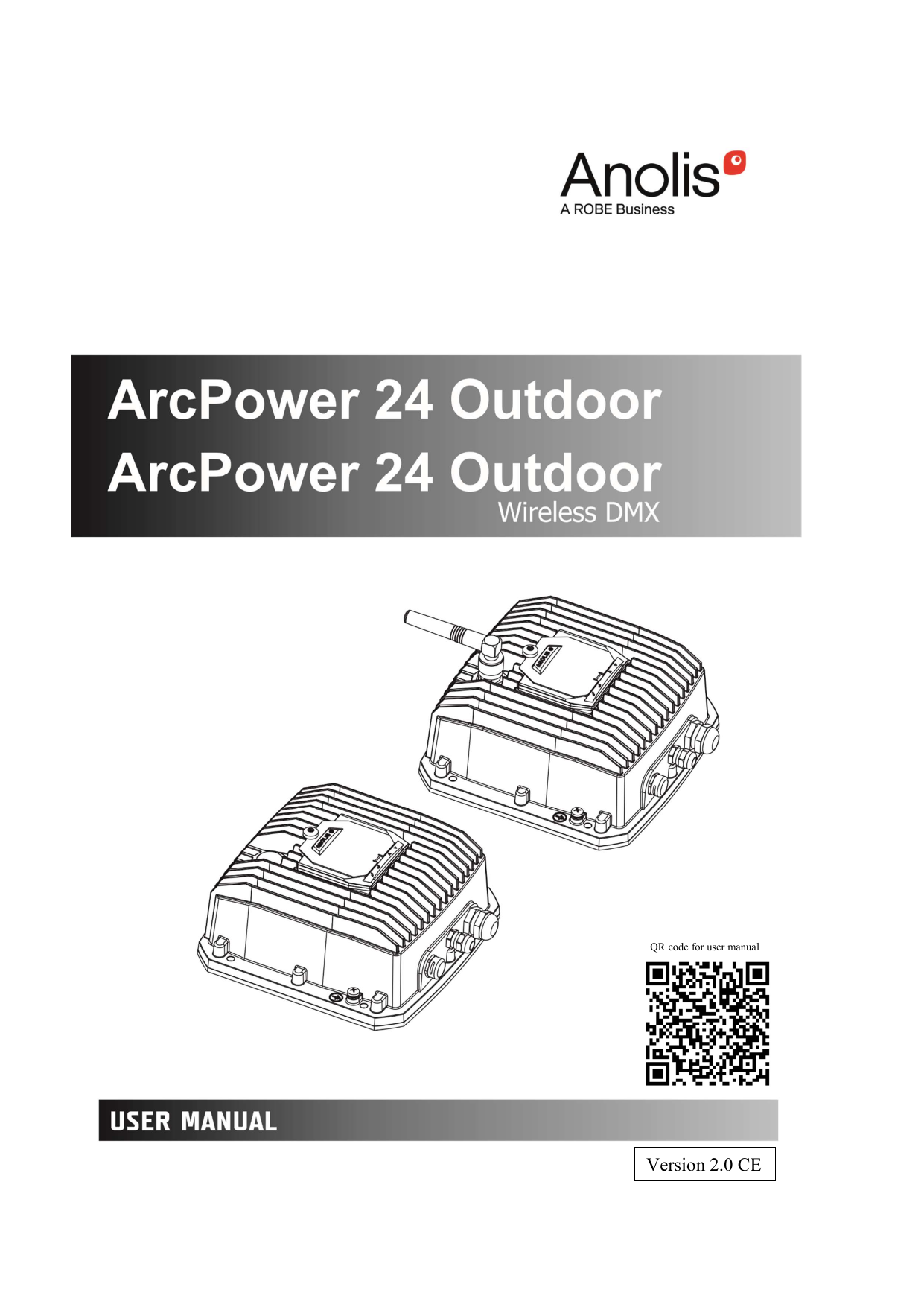 Anolis
A ROBE Business

ArcPower 24 Outdoor
ArcPower 24 Outdoor
Wireless DMX

QR code for user manual

USER MANUAL

Version 2.0 CE